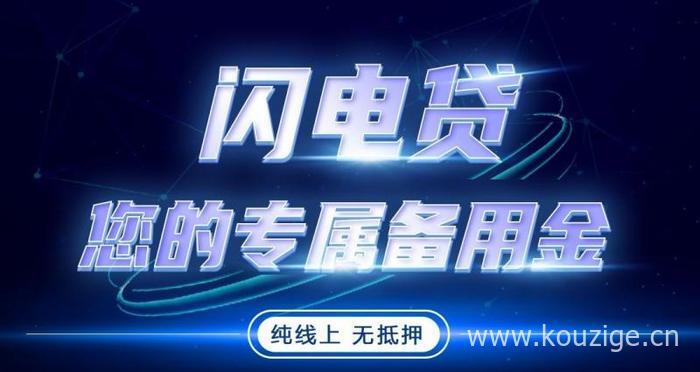 闪电贷

您的专属备用金

纯线上 无抵押

www.kouzige.cn